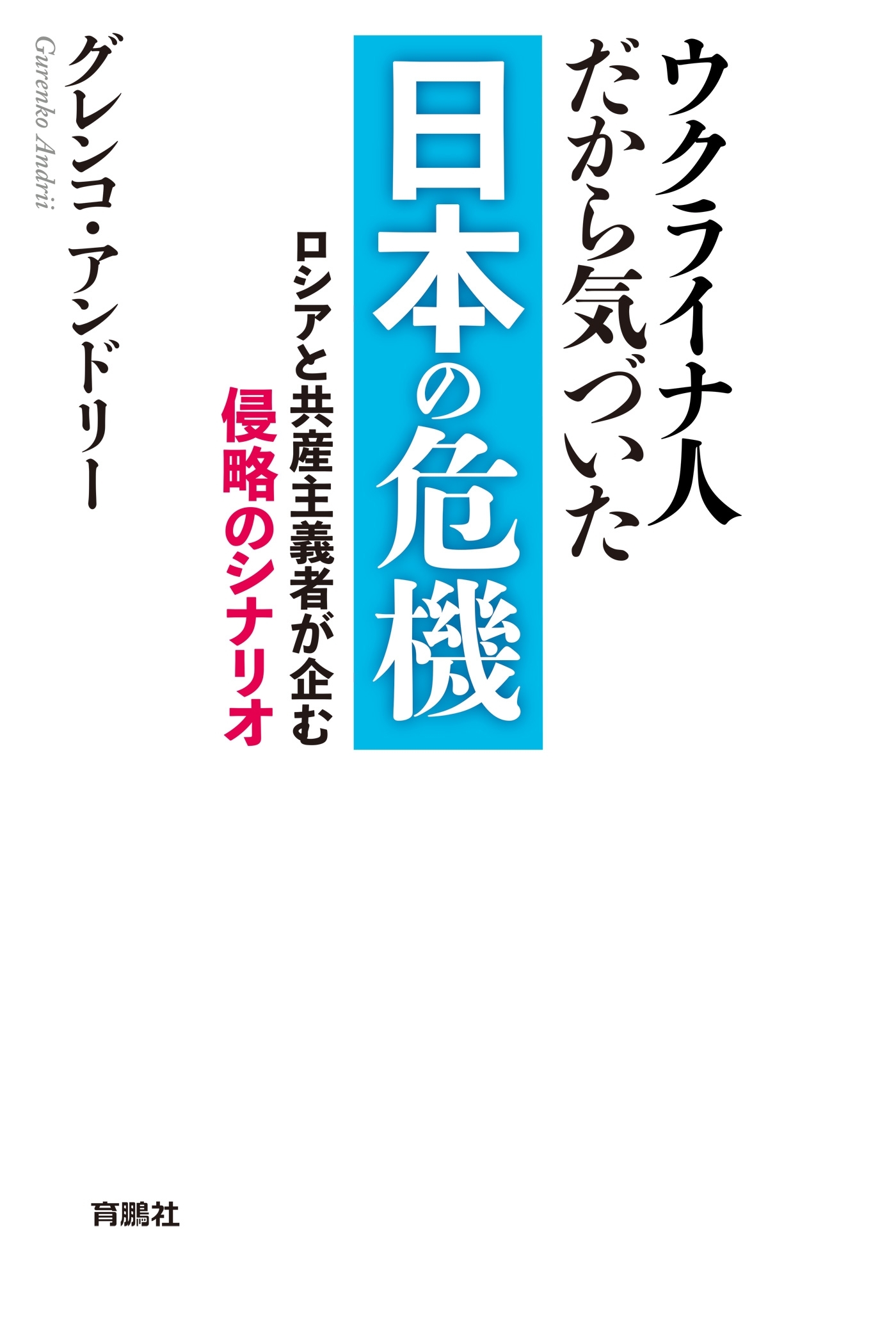 ウクライナ人だから気づいた

日本の危機

ロシアと共産主義者が企む
侵略のシナリオ

グレンコ・アンドリー

Gurenko Andrii

育鵬社